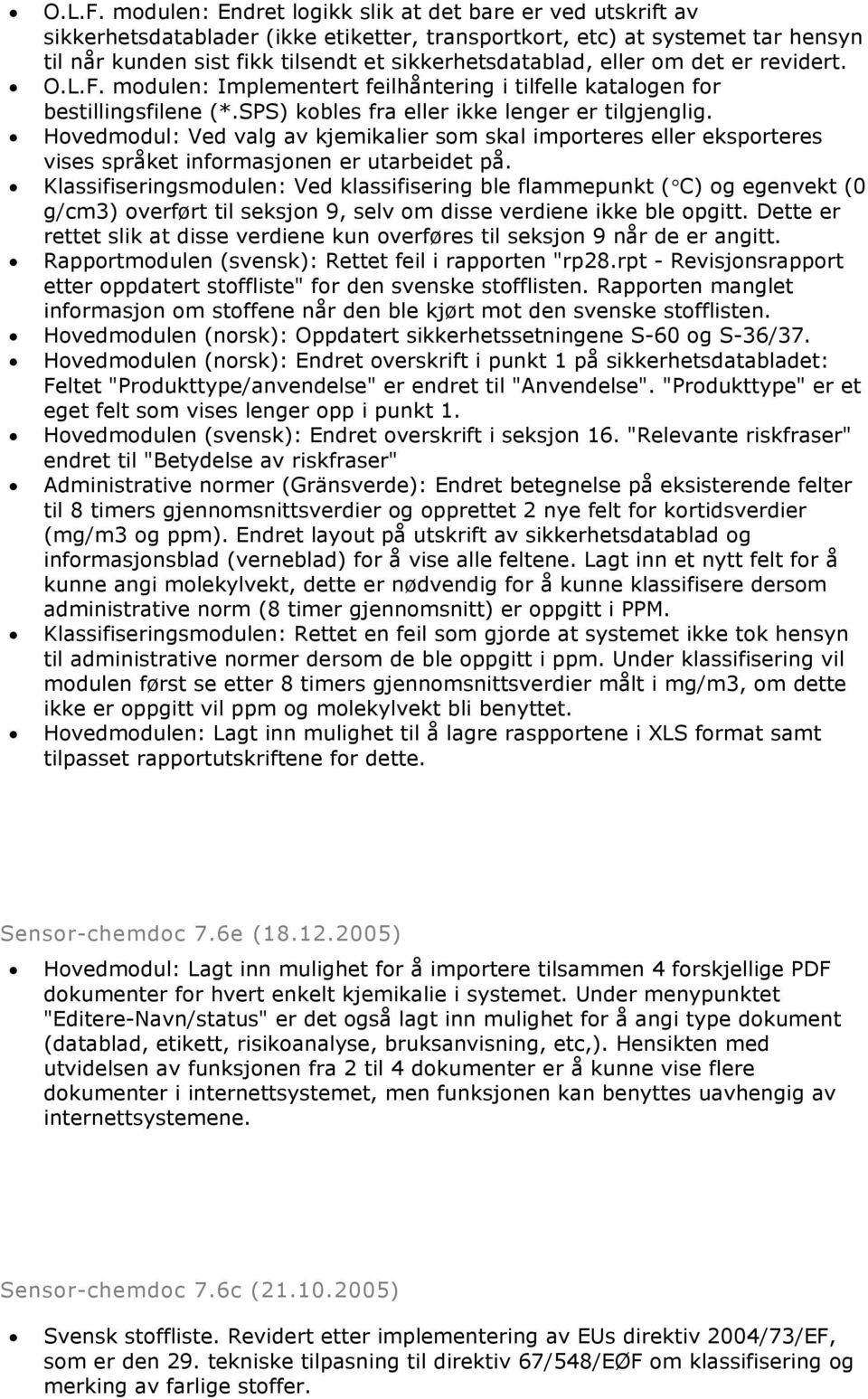 • O.L.F. modulen: Endret logikk slik at det bare er ved utskrift av sikkerhetsdatablader (ikke etiketter, transportkort, etc) at systemet tar hensyn til når kunden sist fikk tilsendt et sikkerhetsdatablad, eller om det er revidert.
• O.L.F. modulen: Implementert feilhåntering i tilfelle katalogen for bestillingsfilene (*.SPS) kobles fra eller ikke lenger er tilgjenglig.
• Hovedmodul: Ved valg av kjemikalier som skal importeres eller eksporteres vises språket informasjonen er utarbeidet på.
• Klassifiseringsmodulen: Ved klassifisering ble flammepunkt (°C) og egenvekt (0 g/cm3) overført til seksjon 9, selv om disse verdiene ikke ble opgitt. Dette er rettet slik at disse verdiene kun overføres til seksjon 9 når de er angitt.
• Rapportmodulen (svensk): Rettet feil i rapporten "rp28.rpt - Revisjonsrapport etter oppdatert stoffliste" for den svenske stofflisten. Rapporten manglet informasjon om stoffene når den ble kjørt mot den svenske stofflisten.
• Hovedmodulen (norsk): Oppdatert sikkerhetssetningene S-60 og S-36/37.
• Hovedmodulen (norsk): Endret overskrift i punkt 1 på sikkerhetsdatabladet: Feltet "Produkttype/anvendelse" er endret til "Anvendelse". "Produkttype" er et eget felt som vises lenger opp i punkt 1.
• Hovedmodulen (svensk): Endret overskrift i seksjon 16. "Relevante riskfraser" endret til "Betydelse av riskfraser"
• Administrative normer (Gränsverde): Endret betegnelse på eksisterende felter til 8 timers gjennomsnittsverdier og opprettet 2 nye felt for kortidsverdier (mg/m3 og ppm). Endret layout på utskrift av sikkerhetsdatablad og informasjonsblad (verneblad) for å vise alle feltene. Lagt inn et nytt felt for å kunne angi molekylvekt, dette er nødvendig for å kunne klassifisere dersom administrative norm (8 timer gjennomsnitt) er oppgitt i PPM.
• Klassifiseringsmodulen: Rettet en feil som gjorde at systemet ikke tok hensyn til administrative normer dersom de ble oppgitt i ppm. Under klassifisering vil modulen først se etter 8 timers gjennomsnittsverdier målt i mg/m3, om dette ikke er oppgitt vil ppm og molekylvekt bli benyttet.
• Hovedmodulen: Lagt inn mulighet til å lagre raspportene i XLS format samt tilpasset rapportutskriftene for dette.

Sensor-chemdoc 7.6e (18.12.2005)

• Hovedmodul: Lagt inn mulighet for å importere tilsammen 4 forskjellige PDF dokumenter for hvert enkelt kjemikalie i systemet. Under menypunktet "Editere-Navn/status" er det også lagt inn mulighet for å angi type dokument (datablad, etikett, risikoanalyse, bruksanvisning, etc,). Hensikten med utvidelsen av funksjonen fra 2 til 4 dokumenter er å kunne vise flere dokumenter i internettsystemet, men funksjonen kan benyttes uavhengig av internettsystemene.

Sensor-chemdoc 7.6c (21.10.2005)

• Svensk stoffliste. Revidert etter implementering av EUs direktiv 2004/73/EF, som er den 29. tekniske tilpasning til direktiv 67/548/EØF om klassifisering og merking av farlige stoffer.